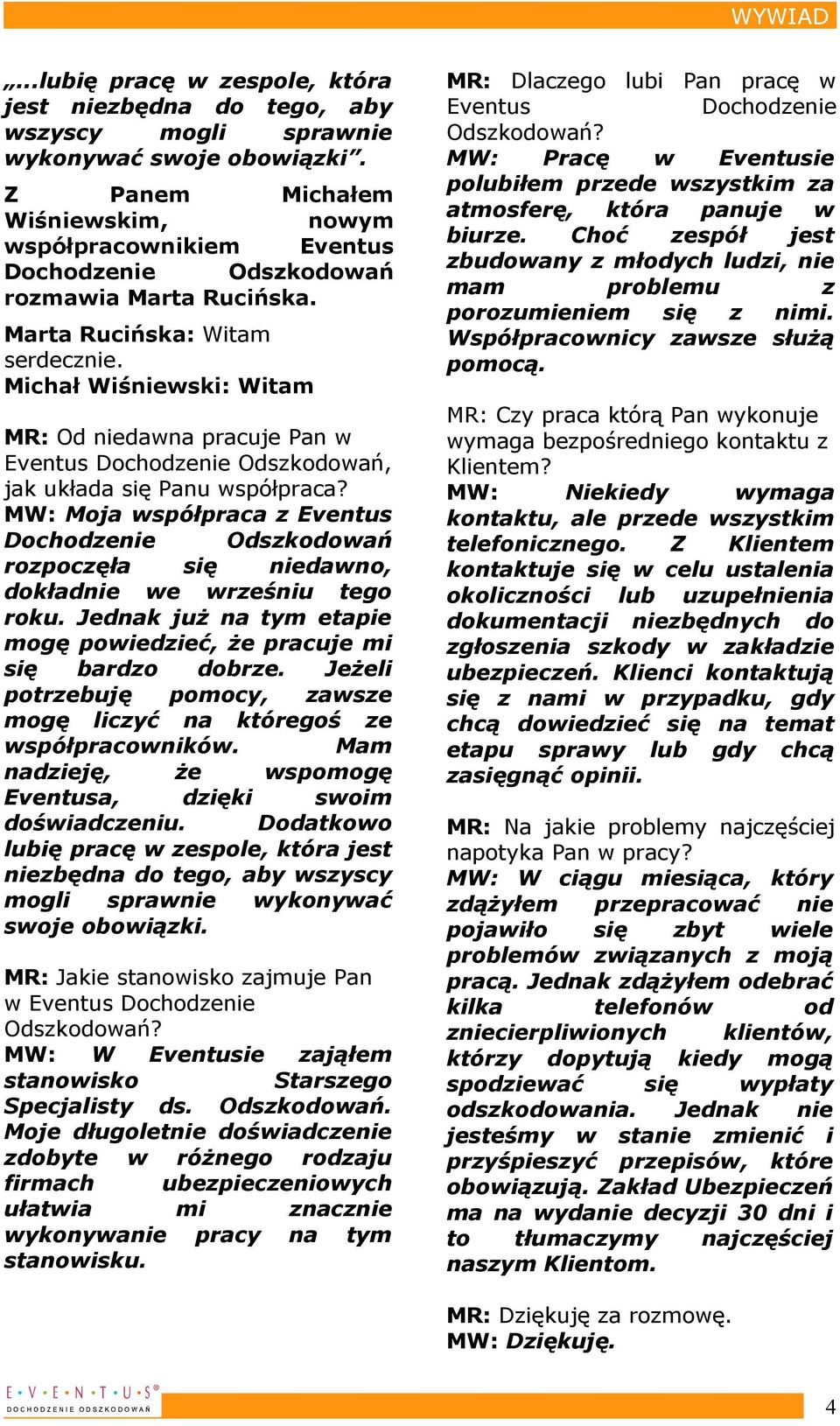 WYWIAD

„...lubię pracę w zespole, która jest niezbędna do tego, aby wszyscy mogli sprawnie wykonywać swoje obowiązki”.

Z Panem Michałem Wiśniewskim, nowym współpracownikiem Eventus Dochodzenie Odszkodowań rozmawia Marta Rucińska.

Marta Rucińska: Witam serdecznie.
Michał Wiśniewski: Witam

MR: Od niedawna pracuje Pan w Eventus Dochodzenie Odszkodowań, jak układa się Panu współpraca?
MW: Moja współpraca z Eventus Dochodzenie Odszkodowań rozpoczęła się niedawno, dokładnie we wrześniu tego roku. Jednak już na tym etapie mogę powiedzieć, że pracuje mi się bardzo dobrze. Jeżeli potrzebuję pomocy, zawsze mogę liczyć na któregoś ze współpracowników. Mam nadzieję, że wspomogę Eventusa, dzięki swoim doświadczeniu. Dodatkowo lubię pracę w zespole, która jest niezbędna do tego, aby wszyscy mogli sprawnie wykonywać swoje obowiązki.

MR: Jakie stanowisko zajmuje Pan w Eventus Dochodzenie Odszkodowań?
MW: W Eventusie zająłem stanowisko Starszego Specjalisty ds. Odszkodowań. Moje długoletnie doświadczenie zdobyte w różnego rodzaju firmach ubezpieczeniowych ułatwia mi znacznie wykonywanie pracy na tym stanowisku.

MR: Dlaczego lubi Pan pracę w Eventus Dochodzenie Odszkodowań?
MW: Pracę w Eventusie polubiłem przede wszystkim za atmosferę, która panuje w biurze. Choć zespół jest zbudowany z młodych ludzi, nie mam problemu z porozumieniem się z nimi. Współpracownicy zawsze służą pomocą.

MR: Czy praca którą Pan wykonuje wymaga bezpośredniego kontaktu z Klientem?
MW: Niekiedy wymaga kontaktu, ale przede wszystkim telefonicznego. Z Klientem kontaktuje się w celu ustalenia okoliczności lub uzupełnienia dokumentacji niezbędnych do zgłoszenia szkody w zakładzie ubezpieczeń. Klienci kontaktują się z nami w przypadku, gdy chcą dowiedzieć się na temat etapu sprawy lub gdy chcą zasięgnąć opinii.

MR: Na jakie problemy najczęściej napotyka Pan w pracy?
MW: W ciągu miesiąca, który zdążyłem przepracować nie pojawiło się zbyt wiele problemów związanych z moją pracą. Jednak zdążyłem odebrać kilka telefonów od zniecierpliwionych klientów, którzy dopytują kiedy mogą spodziewać się wypłaty odszkodowania. Jednak nie jesteśmy w stanie zmienić i przyśpieszyć przepisów, które obowiązują. Zakład Ubezpieczeń ma na wydanie decyzji 30 dni i to tłumaczymy najczęściej naszym Klientom.

MR: Dziękuję za rozmowę.
MW: Dziękuję.

E·V·E·N·T·U·S®
DOCHODZENIE ODSZKODOWAŃ

4